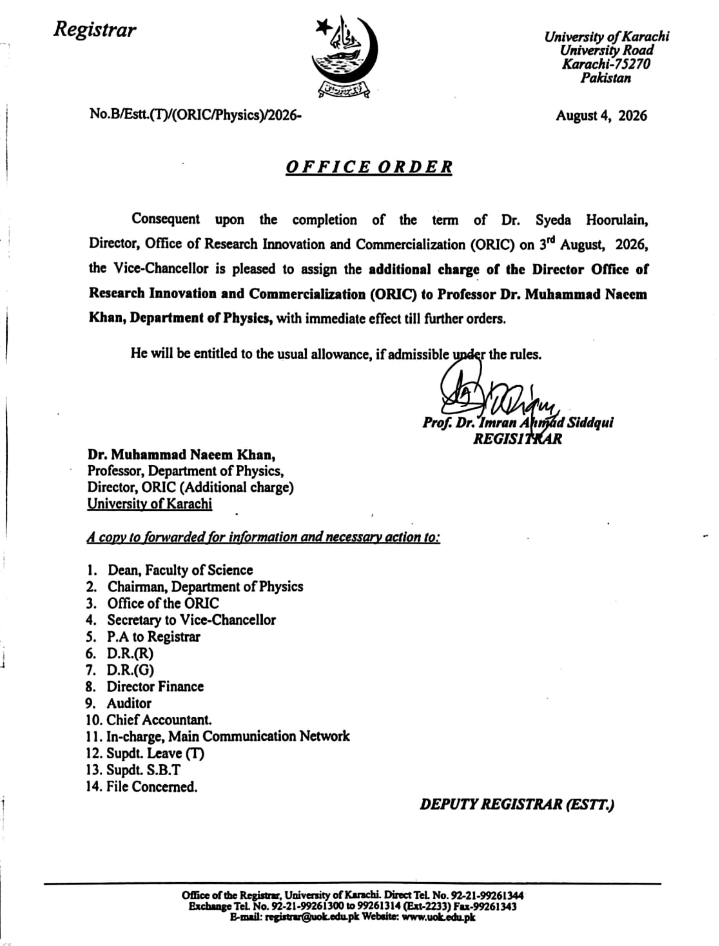 Registrar

University of Karachi
University Road
Karachi-75270
Pakistan

No.B/Estt.(T)/(ORIC/Physics)/2026-

August 4, 2026

OFFICE ORDER

Consequent upon the completion of the term of Dr. Syeda Hoorulain, Director, Office of Research Innovation and Commercialization (ORIC) on 3rd August, 2026, the Vice-Chancellor is pleased to assign the additional charge of the Director Office of Research Innovation and Commercialization (ORIC) to Professor Dr. Muhammad Naeem Khan, Department of Physics, with immediate effect till further orders.

He will be entitled to the usual allowance, if admissible under the rules.

Prof. Dr. Imran Ahmad Siddqui
REGISTRAR

Dr. Muhammad Naeem Khan,
Professor, Department of Physics,
Director, ORIC (Additional charge)
University of Karachi

A copy to forwarded for information and necessary action to:

1. Dean, Faculty of Science
2. Chairman, Department of Physics
3. Office of the ORIC
4. Secretary to Vice-Chancellor
5. P.A to Registrar
6. D.R.(R)
7. D.R.(G)
8. Director Finance
9. Auditor
10. Chief Accountant.
11. In-charge, Main Communication Network
12. Supdt. Leave (T)
13. Supdt. S.B.T
14. File Concerned.

DEPUTY REGISTRAR (ESTT.)

Office of the Registrar, University of Karachi. Direct Tel. No. 92-21-99261344
Exchange Tel. No. 92-21-99261300 to 99261314 (Ext-2233) Fax-99261343
E-mail: registrar@uok.edu.pk Website: www.uok.edu.pk